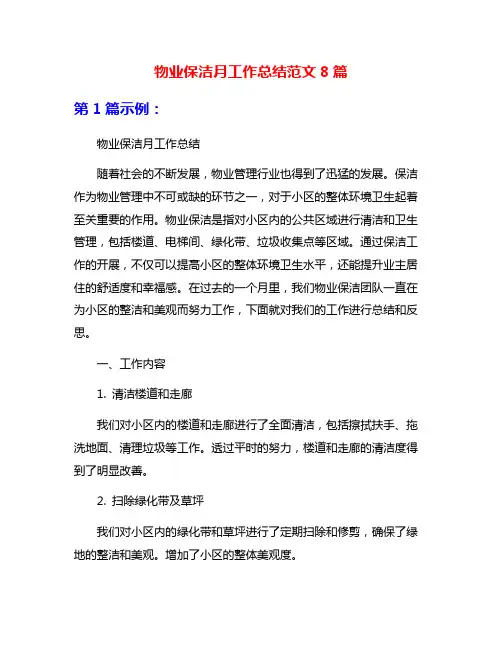 物业保洁月工作总结范文 8 篇

第 1 篇示例：

物业保洁月工作总结

随着社会的不断发展，物业管理行业也得到了迅猛的发展。保洁作为物业管理中不可或缺的环节之一，对于小区的整体环境卫生起着至关重要的作用。物业保洁是指对小区内的公共区域进行清洁和卫生管理，包括楼道、电梯间、绿化带、垃圾收集点等区域。通过保洁工作的开展，不仅可以提高小区的整体环境卫生水平，还能提升业主居住的舒适度和幸福感。在过去的一个月里，我们物业保洁团队一直在为小区的整洁和美观而努力工作，下面就对我们的工作进行总结和反思。

一、工作内容

1. 清洁楼道和走廊

我们对小区内的楼道和走廊进行了全面清洁，包括擦拭扶手、拖洗地面、清理垃圾等工作。透过平时的努力，楼道和走廊的清洁度得到了明显改善。

2. 扫除绿化带及草坪

我们对小区内的绿化带和草坪进行了定期扫除和修剪，确保了绿地的整洁和美观。增加了小区的整体美观度。